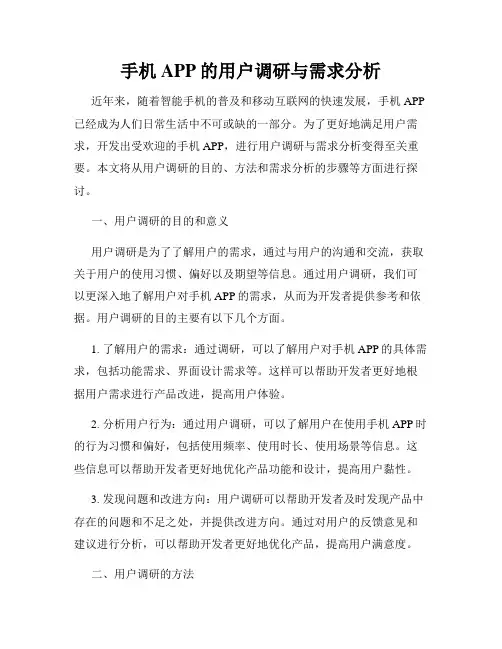 手机 APP 的用户调研与需求分析

近年来，随着智能手机的普及和移动互联网的快速发展，手机 APP 已经成为人们日常生活中不可或缺的一部分。为了更好地满足用户需求，开发出受欢迎的手机 APP，进行用户调研与需求分析变得至关重要。本文将从用户调研的目的、方法和需求分析的步骤等方面进行探讨。

一、用户调研的目的和意义

用户调研是为了了解用户的需求，通过与用户的沟通和交流，获取关于用户的使用习惯、偏好以及期望等信息。通过用户调研，我们可以更深入地了解用户对手机 APP 的需求，从而为开发者提供参考和依据。用户调研的目的主要有以下几个方面。

1. 了解用户的需求：通过调研，可以了解用户对手机 APP 的具体需求，包括功能需求、界面设计需求等。这样可以帮助开发者更好地根据用户需求进行产品改进，提高用户体验。

2. 分析用户行为：通过用户调研，可以了解用户在使用手机 APP 时的行为习惯和偏好，包括使用频率、使用时长、使用场景等信息。这些信息可以帮助开发者更好地优化产品功能和设计，提高用户黏性。

3. 发现问题和改进方向：用户调研可以帮助开发者及时发现产品中存在的问题和不足之处，并提供改进方向。通过对用户的反馈意见和建议进行分析，可以帮助开发者更好地优化产品，提高用户满意度。

二、用户调研的方法